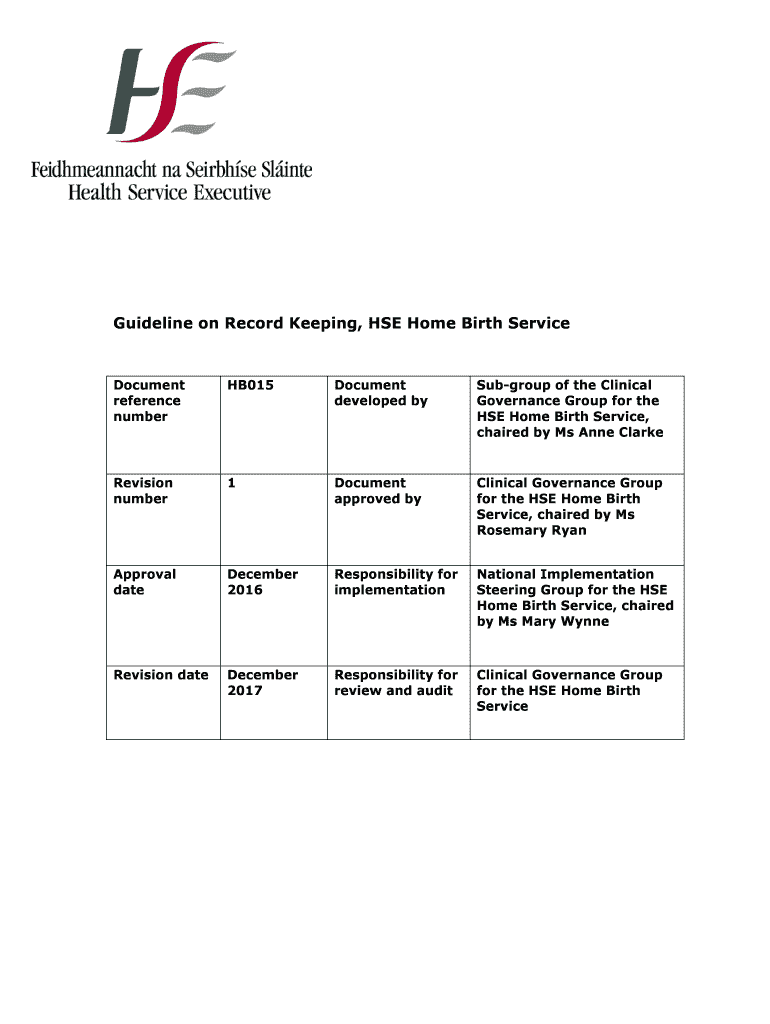 HSE

Feidhmeannacht na Seirbhíse Sláinte
Health Service Executive

Guideline on Record Keeping, HSE Home Birth Service

| Document reference number | HB015 | Document developed by | Sub-group of the Clinical Governance Group for the HSE Home Birth Service, chaired by Ms Anne Clarke |
|---|---|---|---|
| Revision number | 1 | Document approved by | Clinical Governance Group for the HSE Home Birth Service, chaired by Ms Rosemary Ryan |
| Approval date | December 2016 | Responsibility for implementation | National Implementation Steering Group for the HSE Home Birth Service, chaired by Ms Mary Wynne |
| Revision date | December 2017 | Responsibility for review and audit | Clinical Governance Group for the HSE Home Birth Service |